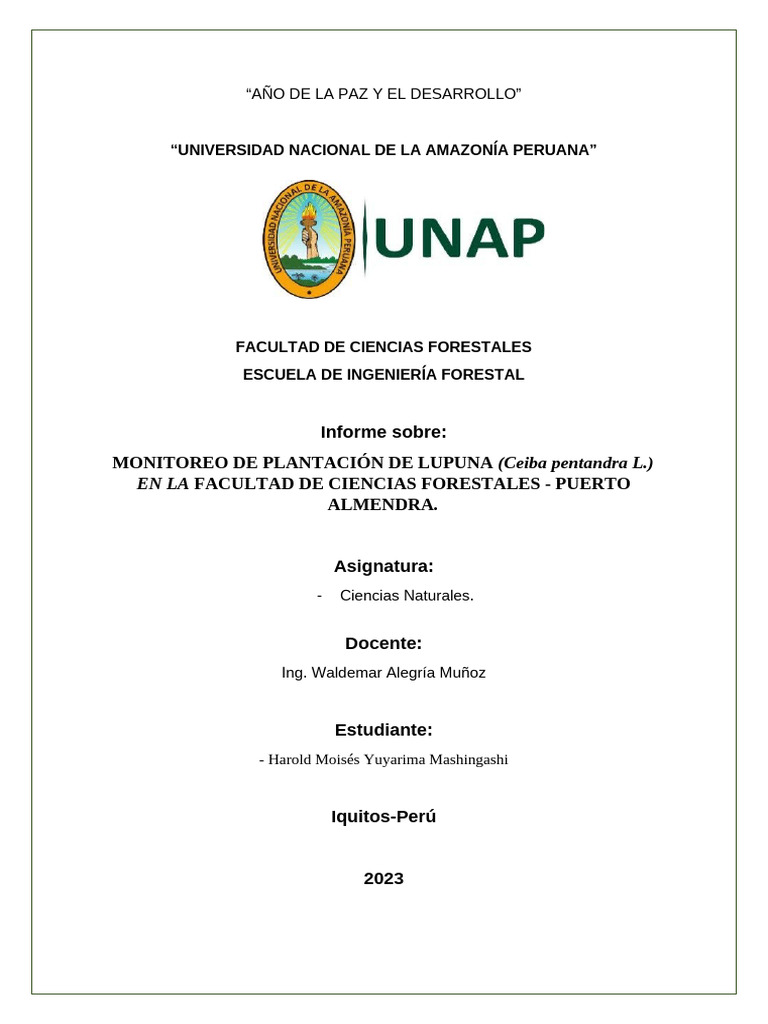 “AÑO DE LA PAZ Y EL DESARROLLO”

“UNIVERSIDAD NACIONAL DE LA AMAZONÍA PERUANA”

UNIVERSIDAD NACIONAL DE LA AMAZONÍA PERUANA

UNAP

FACULTAD DE CIENCIAS FORESTALES

ESCUELA DE INGENIERÍA FORESTAL

Informe sobre:

MONITOREO DE PLANTACIÓN DE LUPUNA (Ceiba pentandra L.) EN LA FACULTAD DE CIENCIAS FORESTALES - PUERTO ALMENDRA.

Asignatura:

- Ciencias Naturales.

Docente:

Ing. Waldemar Alegría Muñoz

Estudiante:

- Harold Moisés Yuyarima Mashingashi

Iquitos-Perú

2023